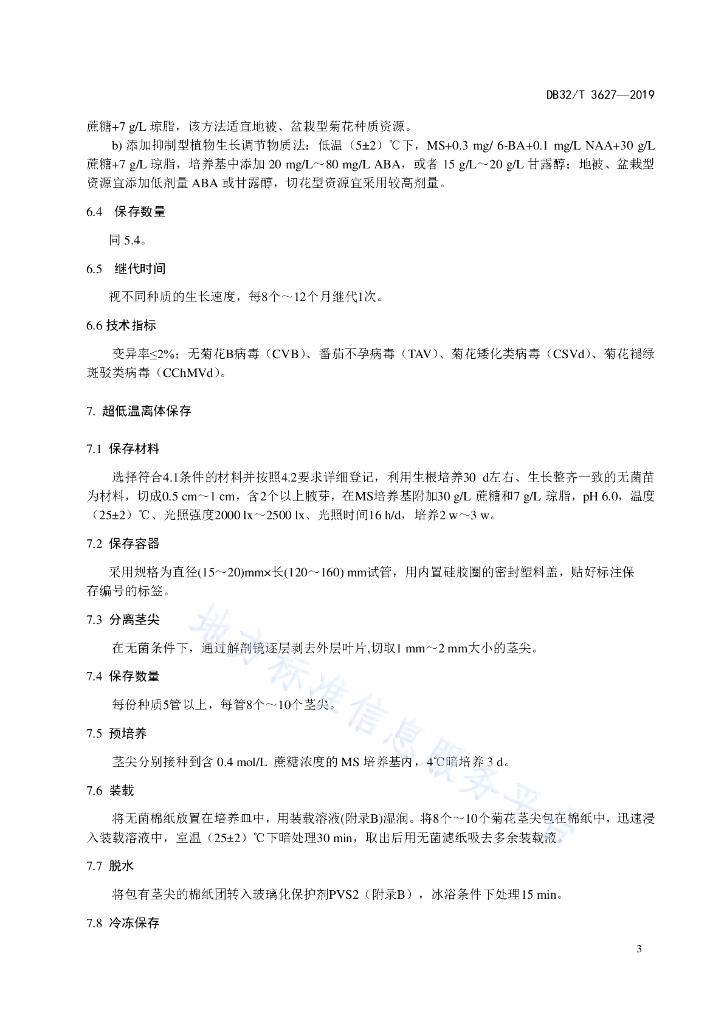 DB32/T 3627—2019

蔗糖+7 g/L 琼脂，该方法适宜地被、盆栽型菊花种质资源。

b) 添加抑制型植物生长调节物质法：低温（5±2）℃下，MS+0.3 mg/ 6-BA+0.1 mg/L NAA+30 g/L 蔗糖+7 g/L 琼脂，培养基中添加 20 mg/L～80 mg/L ABA，或者 15 g/L～20 g/L 甘露醇；地被、盆栽型资源宜添加低剂量 ABA 或甘露醇，切花型资源宜采用较高剂量。

6.4 保存数量

同 5.4。

6.5 继代时间

视不同种质的生长速度，每8个～12个月继代1次。

6.6 技术指标

变异率≤2%；无菊花B病毒（CVB）、番茄不孕病毒（TAV）、菊花矮化类病毒（CSVd）、菊花褪绿斑驳类病毒（CChMVd）。

7. 超低温离体保存

7.1 保存材料

选择符合4.1条件的材料并按照4.2要求详细登记，利用生根培养30 d左右、生长整齐一致的无菌苗为材料，切成0.5 cm～1 cm，含2个以上腋芽，在MS培养基附加30 g/L 蔗糖和7 g/L 琼脂，pH 6.0，温度（25±2）℃、光照强度2000 lx～2500 lx、光照时间16 h/d，培养2 w～3 w。

7.2 保存容器

采用规格为直径(15～20)mm×长(120～160) mm试管，用内置硅胶圈的密封塑料盖，贴好标注保存编号的标签。

7.3 分离茎尖

在无菌条件下，通过解剖镜逐层剥去外层叶片,切取1 mm～2 mm大小的茎尖。

7.4 保存数量

每份种质5管以上，每管8个～10个茎尖。

7.5 预培养

茎尖分别接种到含 0.4 mol/L 蔗糖浓度的 MS 培养基内，4℃暗培养 3 d。

7.6 装载

将无菌棉纸放置在培养皿中，用装载溶液(附录B)湿润。将8个～10个菊花茎尖包在棉纸中，迅速浸入装载溶液中，室温（25±2）℃下暗处理30 min，取出后用无菌滤纸吸去多余装载液。

7.7 脱水

将包有茎尖的棉纸团转入玻璃化保护剂PVS2（附录B），冰浴条件下处理15 min。

7.8 冷冻保存

地方标准信息服务平台

3